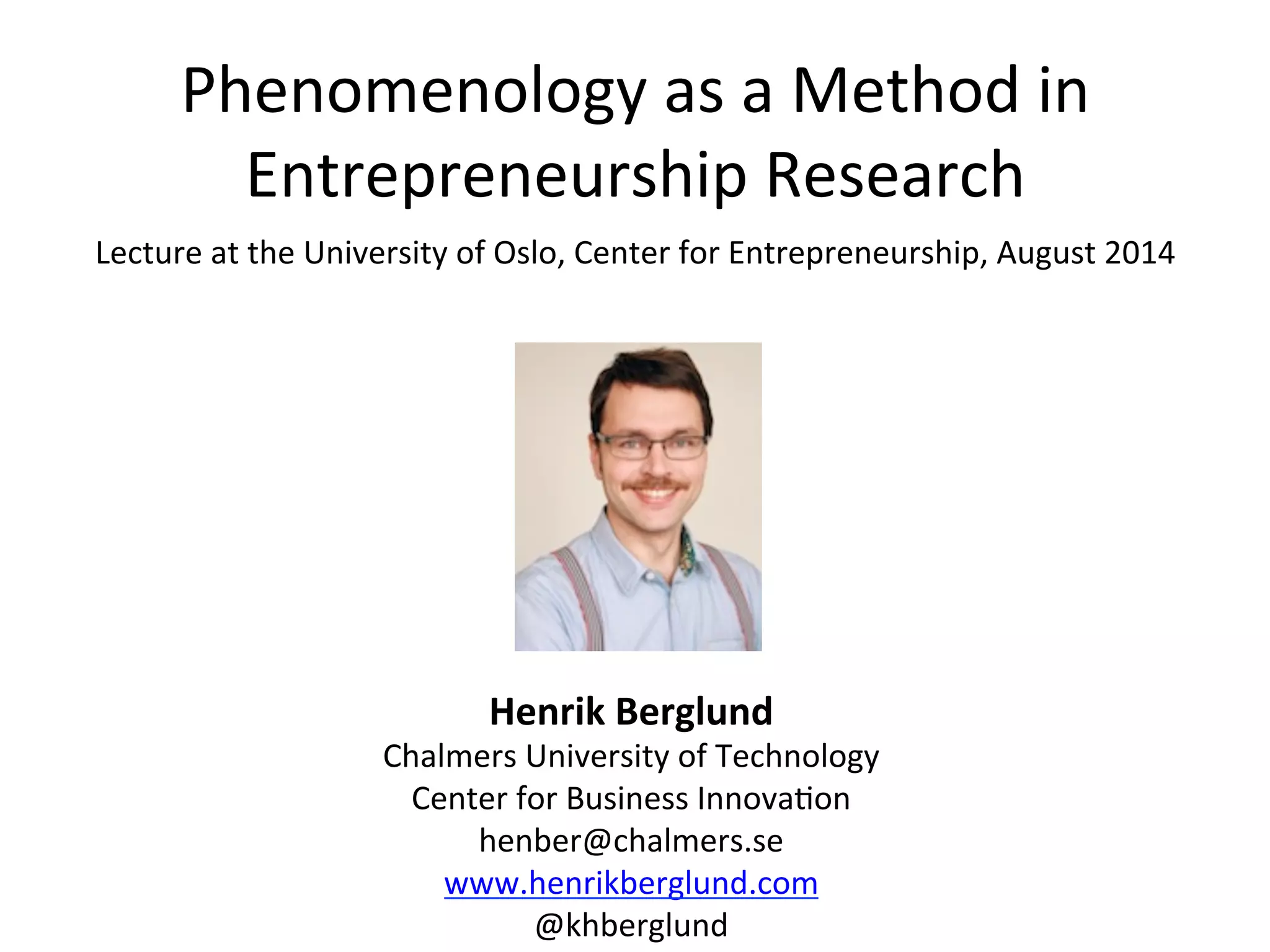 Phenomenology as a Method in Entrepreneurship Research

Lecture at the University of Oslo, Center for Entrepreneurship, August 2014

Henrik Berglund
Chalmers University of Technology
Center for Business Innovation
henber@chalmers.se
www.henrikberglund.com
@khberglund